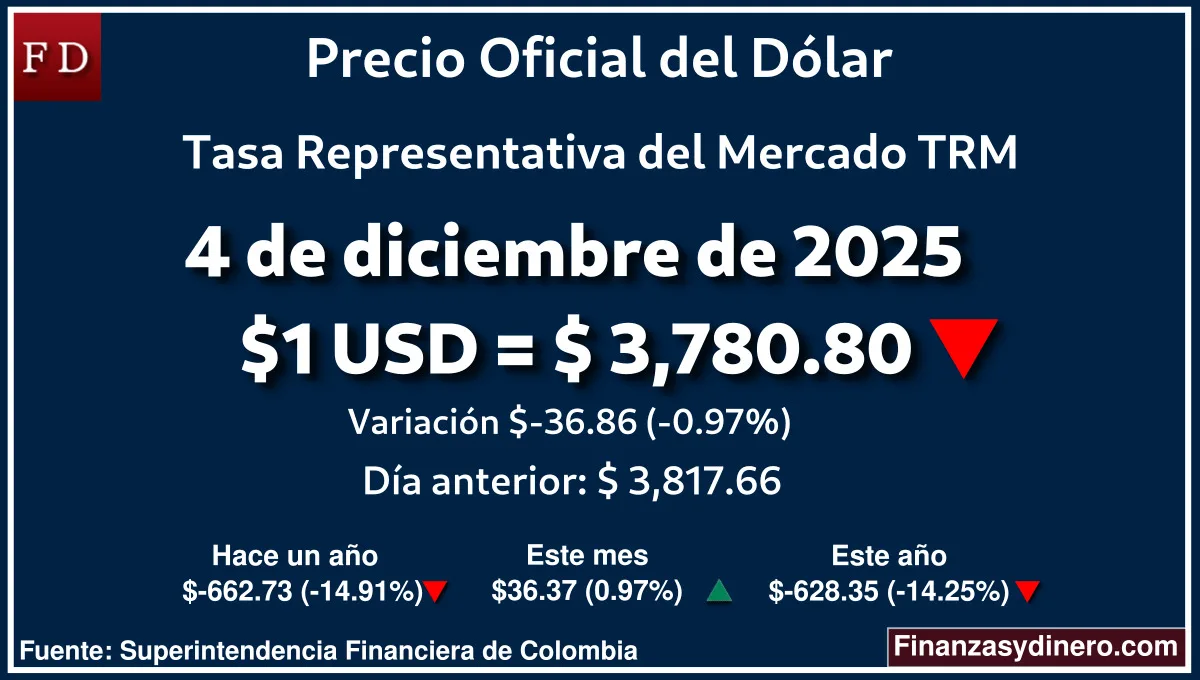 FD

Precio Oficial del Dólar

Tasa Representativa del Mercado TRM

4 de diciembre de 2025

$1 USD = $ 3,780.80

Variación $-36.86 (-0.97%)

Día anterior: $ 3,817.66

Hace un año
$-662.73 (-14.91%)

Este mes
$36.37 (0.97%)

Este año
$-628.35 (-14.25%)

Fuente: Superintendencia Financiera de Colombia

Finanzasydinero.com